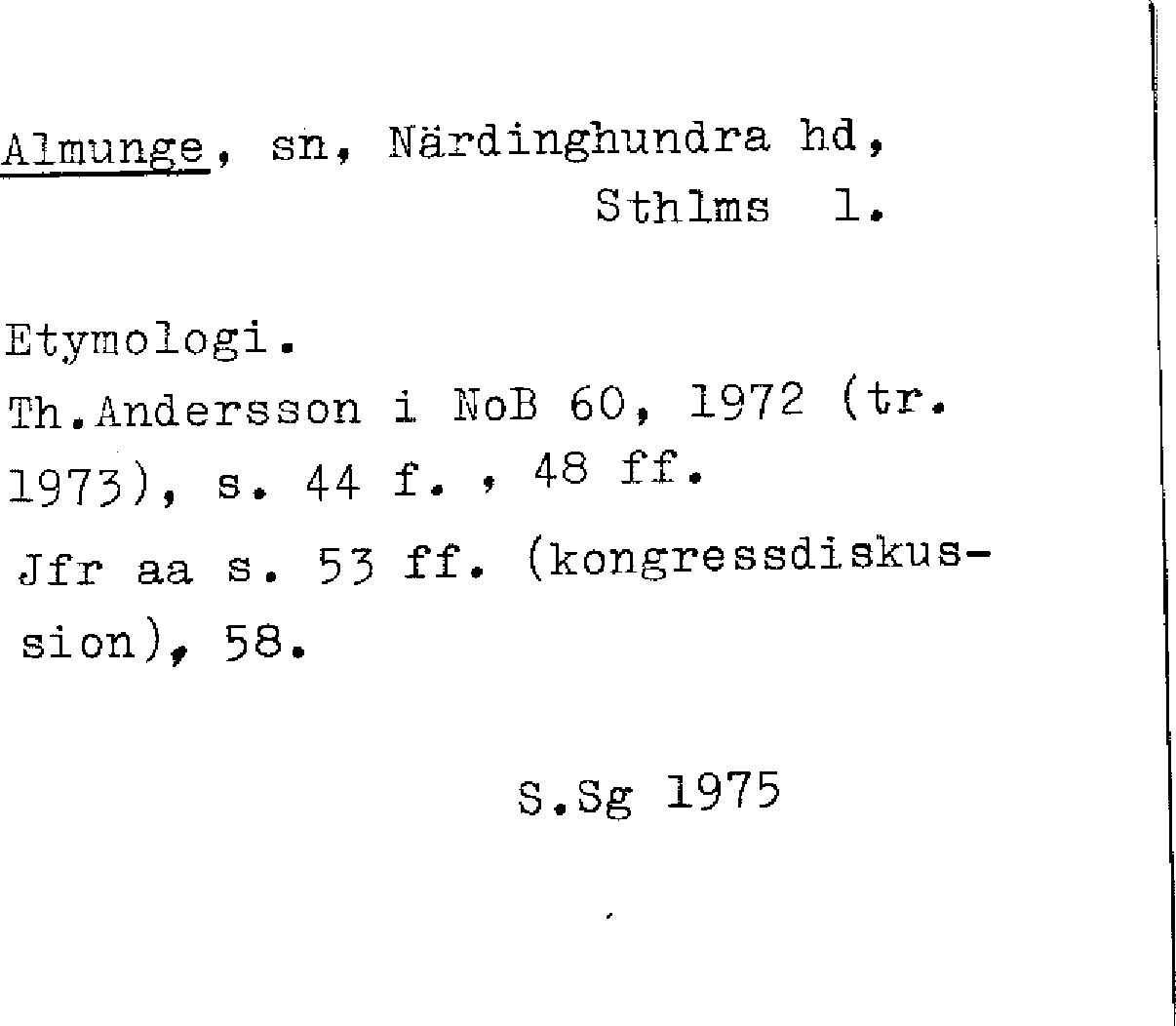 Almunge, sn, Närdinghundra hd,
Sthlms l.

Etymologi.
Th.Andersson i NoB 60, 1972 (tr. 1973), s. 44 f. , 48 ff.
Jfr aa s. 53 ff. (kongressdiskussion), 58.

S.Sg 1975